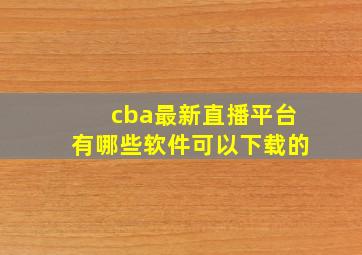 cba最新直播平台
有哪些软件可以下载的